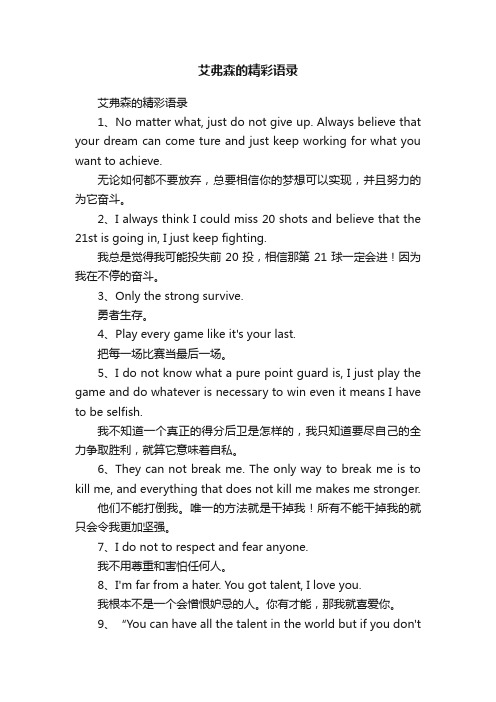 艾弗森的精彩语录

艾弗森的精彩语录

1、No matter what, just do not give up. Always believe that your dream can come ture and just keep working for what you want to achieve.

无论如何都不要放弃，总要相信你的梦想可以实现，并且努力的为它奋斗。

2、I always think I could miss 20 shots and believe that the 21st is going in, I just keep fighting.

我总是觉得我可能投失前 20 投，相信那第 21 球一定会进！因为我在不停的奋斗。

3、Only the strong survive.

勇者生存。

4、Play every game like it's your last.

把每一场比赛当最后一场。

5、I do not know what a pure point guard is, I just play the game and do whatever is necessary to win even it means I have to be selfish.

我不知道一个真正的得分后卫是怎样的，我只知道要尽自己的全力争取胜利，就算它意味着自私。

6、They can not break me. The only way to break me is to kill me, and everything that does not kill me makes me stronger.

他们不能打倒我。唯一的方法就是干掉我！所有不能干掉我的就只会令我更加坚强。

7、I do not to respect and fear anyone.

我不用尊重和害怕任何人。

8、I'm far from a hater. You got talent, I love you.

我根本不是一个会憎恨妒忌的人。你有才能，那我就喜爱你。

9、 "You can have all the talent in the world but if you don't